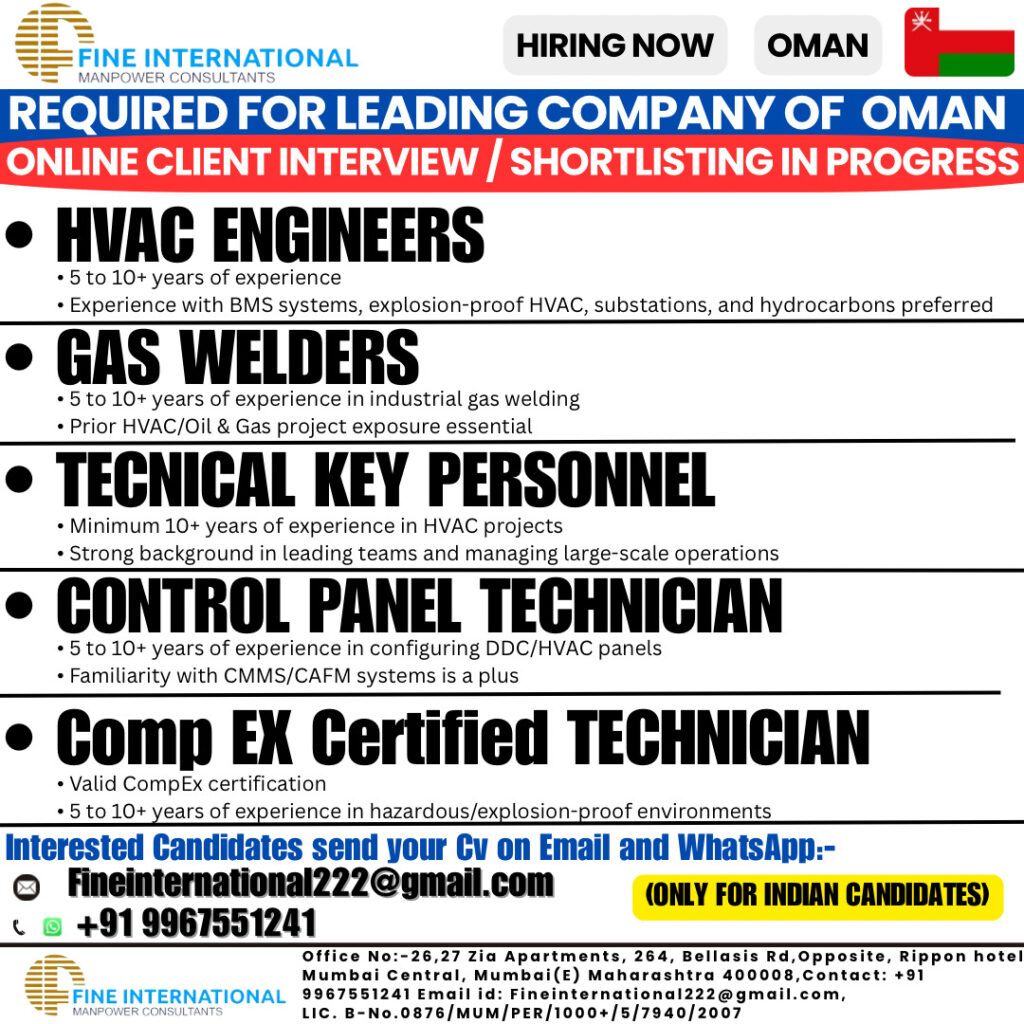 FINE INTERNATIONAL
MANPOWER CONSULTANTS

HIRING NOW

OMAN

REQUIRED FOR LEADING COMPANY OF OMAN

ONLINE CLIENT INTERVIEW / SHORTLISTING IN PROGRESS

• HVAC ENGINEERS
• 5 to 10+ years of experience
• Experience with BMS systems, explosion-proof HVAC, substations, and hydrocarbons preferred

• GAS WELDERS
• 5 to 10+ years of experience in industrial gas welding
• Prior HVAC/Oil & Gas project exposure essential

• TECNICAL KEY PERSONNEL
• Minimum 10+ years of experience in HVAC projects
• Strong background in leading teams and managing large-scale operations

• CONTROL PANEL TECHNICIAN
• 5 to 10+ years of experience in configuring DDC/HVAC panels
• Familiarity with CMMS/CAFM systems is a plus

• Comp EX Certified TECHNICIAN
• Valid CompEx certification
• 5 to 10+ years of experience in hazardous/explosion-proof environments

Interested Candidates send your Cv on Email and WhatsApp:-

Fineinternational222@gmail.com

+91 9967551241

(ONLY FOR INDIAN CANDIDATES)

FINE INTERNATIONAL
MANPOWER CONSULTANTS

Office No:-26,27 Zia Apartments, 264, Bellasis Rd,Opposite, Rippon hotel Mumbai Central, Mumbai(E) Maharashtra 400008,Contact: +91 9967551241 Email id: Fineinternational222@gmail.com, LIC. B-No.0876/MUM/PER/1000+/5/7940/2007